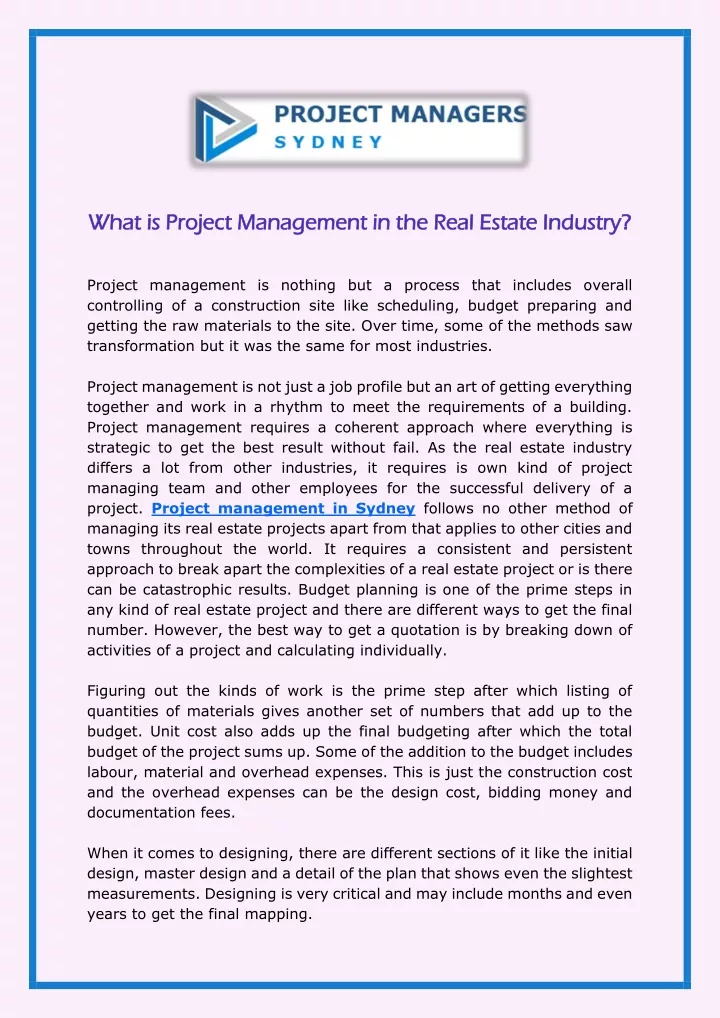 PROJECT MANAGERS
SYDNEY

What is Project Management in the Real Estate Industry?

Project management is nothing but a process that includes overall controlling of a construction site like scheduling, budget preparing and getting the raw materials to the site. Over time, some of the methods saw transformation but it was the same for most industries.

Project management is not just a job profile but an art of getting everything together and work in a rhythm to meet the requirements of a building. Project management requires a coherent approach where everything is strategic to get the best result without fail. As the real estate industry differs a lot from other industries, it requires is own kind of project managing team and other employees for the successful delivery of a project. Project management in Sydney follows no other method of managing its real estate projects apart from that applies to other cities and towns throughout the world. It requires a consistent and persistent approach to break apart the complexities of a real estate project or is there can be catastrophic results. Budget planning is one of the prime steps in any kind of real estate project and there are different ways to get the final number. However, the best way to get a quotation is by breaking down of activities of a project and calculating individually.

Figuring out the kinds of work is the prime step after which listing of quantities of materials gives another set of numbers that add up to the budget. Unit cost also adds up the final budgeting after which the total budget of the project sums up. Some of the addition to the budget includes labour, material and overhead expenses. This is just the construction cost and the overhead expenses can be the design cost, bidding money and documentation fees.

When it comes to designing, there are different sections of it like the initial design, master design and a detail of the plan that shows even the slightest measurements. Designing is very critical and may include months and even years to get the final mapping.